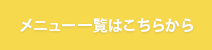 メニュー一覧はこちらから